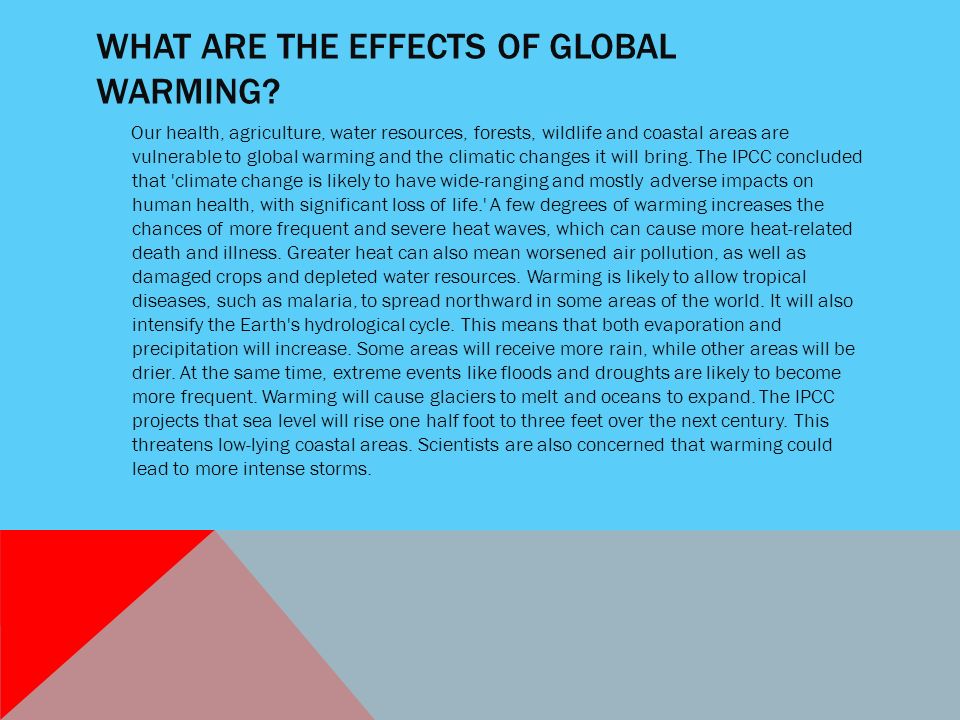 WHAT ARE THE EFFECTS OF GLOBAL WARMING?

Our health, agriculture, water resources, forests, wildlife and coastal areas are vulnerable to global warming and the climatic changes it will bring. The IPCC concluded that 'climate change is likely to have wide-ranging and mostly adverse impacts on human health, with significant loss of life.' A few degrees of warming increases the chances of more frequent and severe heat waves, which can cause more heat-related death and illness. Greater heat can also mean worsened air pollution, as well as damaged crops and depleted water resources. Warming is likely to allow tropical diseases, such as malaria, to spread northward in some areas of the world. It will also intensify the Earth's hydrological cycle. This means that both evaporation and precipitation will increase. Some areas will receive more rain, while other areas will be drier. At the same time, extreme events like floods and droughts are likely to become more frequent. Warming will cause glaciers to melt and oceans to expand. The IPCC projects that sea level will rise one half foot to three feet over the next century. This threatens low-lying coastal areas. Scientists are also concerned that warming could lead to more intense storms.